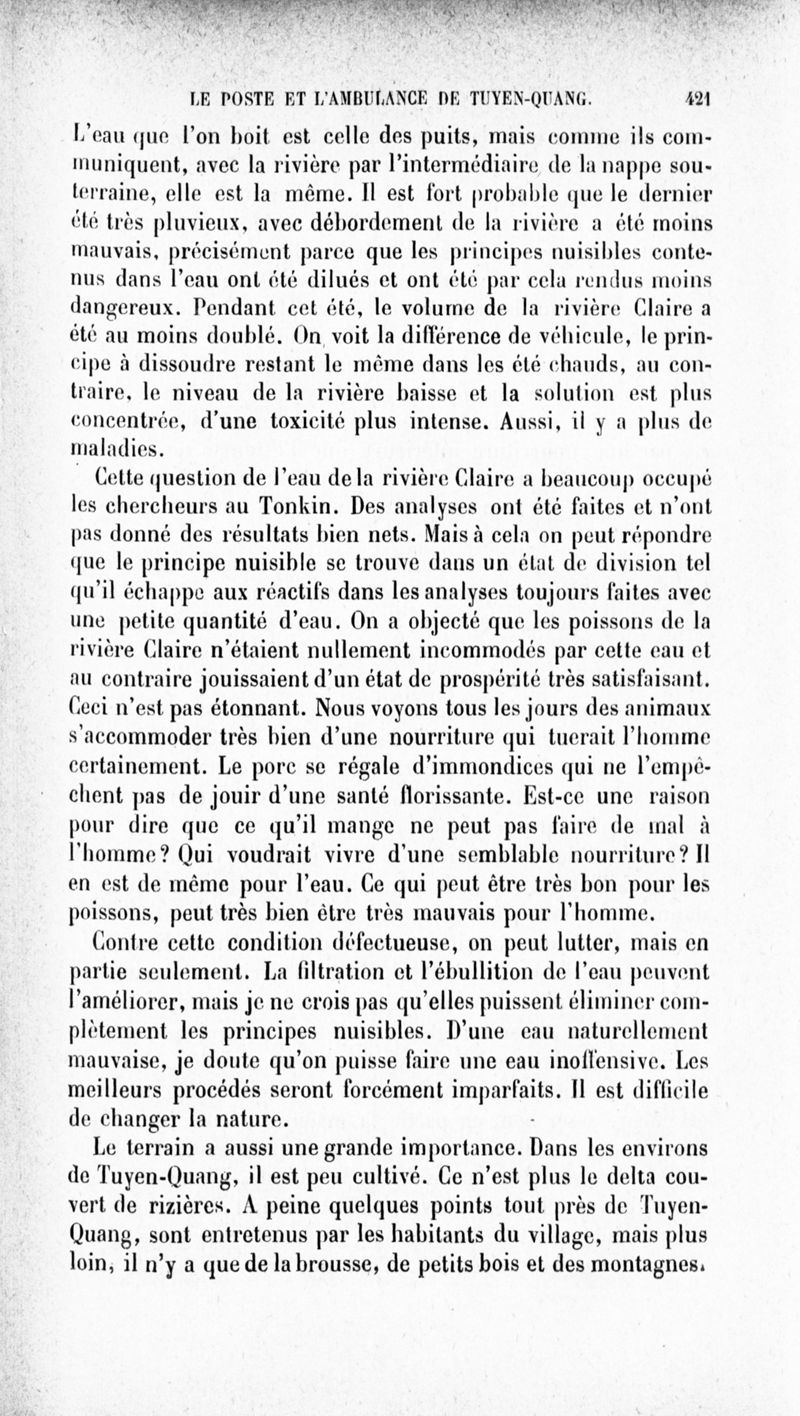 LE POSTE ET L'AMBULANCE DE TUYEN-QUANG. 421

L'eau que l'on boit est celle des puits, mais comme ils communiquent, avec la rivière par l'intermédiaire de la nappe souterraine, elle est la même. Il est fort probable que le dernier été très pluvieux, avec débordement de la rivière a été moins mauvais, précisément parce que les principes nuisibles contenus dans l'eau ont été dilués et ont été par cela rendus moins dangereux. Pendant cet été, le volume de la rivière Claire a été au moins doublé. On voit la différence de véhicule, le principe à dissoudre restant le même dans les été chauds, au contraire, le niveau de la rivière baisse et la solution est plus concentrée, d'une toxicité plus intense. Aussi, il y a plus de maladies.

Cette question de l'eau de la rivière Claire a beaucoup occupé les chercheurs au Tonkin. Des analyses ont été faites et n'ont pas donné des résultats bien nets. Mais à cela on peut répondre que le principe nuisible se trouve dans un état de division tel qu'il échappe aux réactifs dans les analyses toujours faites avec une petite quantité d'eau. On a objecté que les poissons de la rivière Claire n'étaient nullement incommodés par cette eau et au contraire jouissaient d'un état de prospérité très satisfaisant. Ceci n'est pas étonnant. Nous voyons tous les jours des animaux s'accommoder très bien d'une nourriture qui tuerait l'homme certainement. Le porc se régale d'immondices qui ne l'empêchent pas de jouir d'une santé florissante. Est-ce une raison pour dire que ce qu'il mange ne peut pas faire de mal à l'homme? Qui voudrait vivre d'une semblable nourriture? Il en est de même pour l'eau. Ce qui peut être très bon pour les poissons, peut très bien être très mauvais pour l'homme.

Contre cette condition défectueuse, on peut lutter, mais en partie seulement. La filtration et l'ébullition de l'eau peuvent l'améliorer, mais je ne crois pas qu'elles puissent éliminer complètement les principes nuisibles. D'une eau naturellement mauvaise, je doute qu'on puisse faire une eau inoffensive. Les meilleurs procédés seront forcément imparfaits. Il est difficile de changer la nature.

Le terrain a aussi une grande importance. Dans les environs de Tuyen-Quang, il est peu cultivé. Ce n'est plus le delta couvert de rizières. A peine quelques points tout près de Tuyen-Quang, sont entretenus par les habitants du village, mais plus loin, il n'y a que de la brousse, de petits bois et des montagnes.